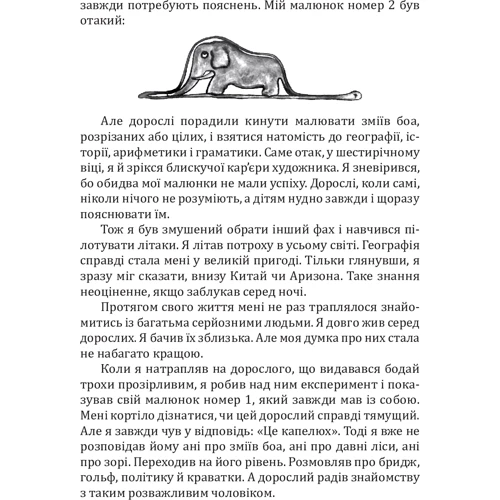 завжди потребують пояснень. Мій малюнок номер 2 був отакий:

Але дорослі порадили кинути малювати зміїв боа, розрізаних або цілих, і взятися натомість до географії, історії, арифметики і граматики. Саме отак, у шестирічному віці, я й зрікся блискучої кар'єри художника. Я зневірився, бо обидва мої малюнки не мали успіху. Дорослі, коли самі, ніколи нічого не розуміють, а дітям нудно завжди і щоразу пояснювати їм.

Тож я був змушений обрати інший фах і навчився пілотувати літаки. Я літав потроху в усьому світі. Географія справді стала мені у великій пригоді. Тільки глянувши, я зразу міг сказати, внизу Китай чи Аризона. Таке знання неоціненне, якщо заблукав серед ночі.

Протягом свого життя мені не раз траплялося знайомитись із багатьма серйозними людьми. Я довго жив серед дорослих. Я бачив їх зблизька. Але моя думка про них стала не набагато кращою.

Коли я натрапляв на дорослого, що видавався бодай трохи прозірливим, я робив над ним експеримент і показував свій малюнок номер 1, який завжди мав із собою. Мені кортіло дізнатися, чи цей дорослий справді тямущий. Але я завжди чув у відповідь: «Це капелюх». Тоді я вже не розповідав йому ані про зміїв боа, ані про давні ліси, ані про зорі. Переходив на його рівень. Розмовляв про бридж, гольф, політику й краватки. А дорослий радів знайомству з таким розважливим чоловіком.